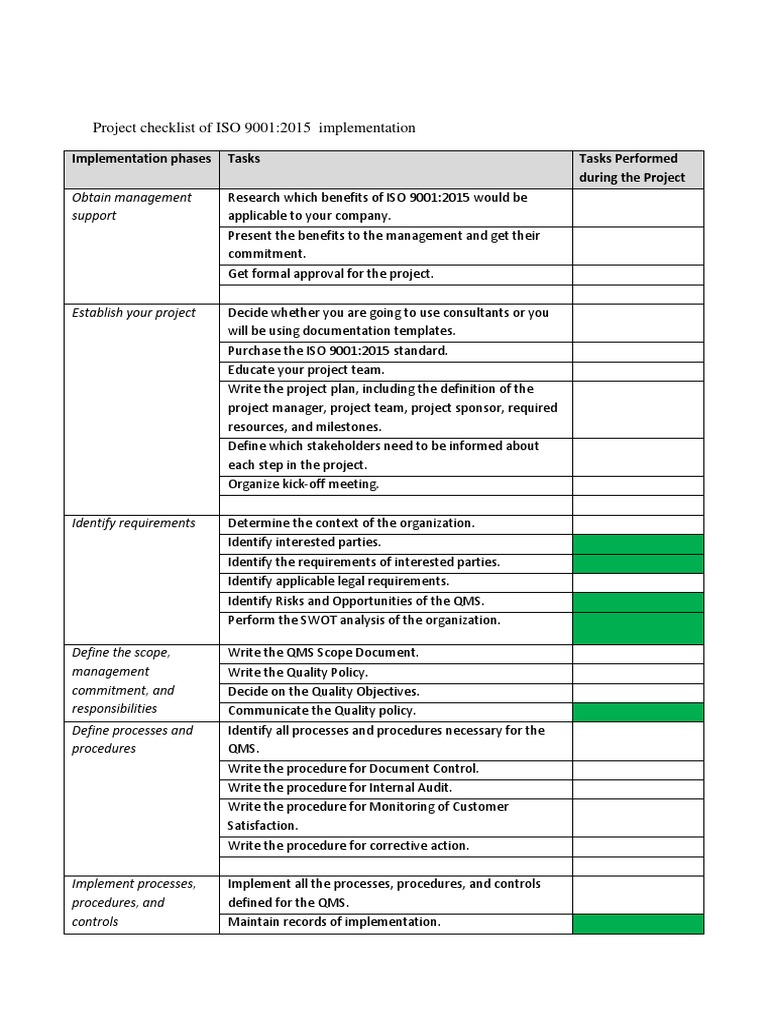 Project checklist of ISO 9001:2015 implementation

| Implementation phases | Tasks | Tasks Performed during the Project |
|---|---|---|
| Obtain management support | Research which benefits of ISO 9001:2015 would be applicable to your company. | |
| | Present the benefits to the management and get their commitment. | |
| | Get formal approval for the project. | |
| | | |
| Establish your project | Decide whether you are going to use consultants or you will be using documentation templates. | |
| | Purchase the ISO 9001:2015 standard. | |
| | Educate your project team. | |
| | Write the project plan, including the definition of the project manager, project team, project sponsor, required resources, and milestones. | |
| | Define which stakeholders need to be informed about each step in the project. | |
| | Organize kick-off meeting. | |
| | | |
| Identify requirements | Determine the context of the organization. | |
| | Identify interested parties. | |
| | Identify the requirements of interested parties. | |
| | Identify applicable legal requirements. | |
| | Identify Risks and Opportunities of the QMS. | |
| | Perform the SWOT analysis of the organization. | |
| Define the scope, management commitment, and responsibilities | Write the QMS Scope Document. | |
| | Write the Quality Policy. | |
| | Decide on the Quality Objectives. | |
| | Communicate the Quality policy. | |
| Define processes and procedures | Identify all processes and procedures necessary for the QMS. | |
| | Write the procedure for Document Control. | |
| | Write the procedure for Internal Audit. | |
| | Write the procedure for Monitoring of Customer Satisfaction. | |
| | Write the procedure for corrective action. | |
| | | |
| Implement processes, procedures, and controls | Implement all the processes, procedures, and controls defined for the QMS. | |
| | Maintain records of implementation. | |